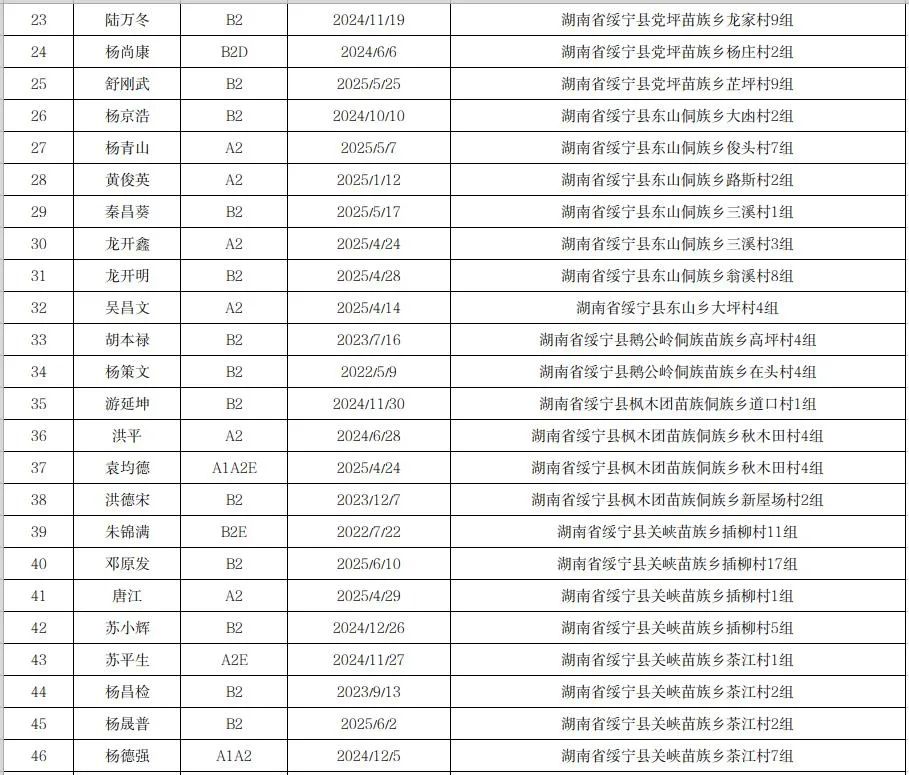 | 23 | 陆万冬 | B2 | 2024/11/19 | 湖南省绥宁县党坪苗族乡龙家村9组 |
|---|---|---|---|---|
| 24 | 杨尚康 | B2D | 2024/6/6 | 湖南省绥宁县党坪苗族乡杨庄村2组 |
| 25 | 舒刚武 | B2 | 2025/5/25 | 湖南省绥宁县党坪苗族乡芷坪村9组 |
| 26 | 杨京浩 | B2 | 2024/10/10 | 湖南省绥宁县东山侗族乡大凼村2组 |
| 27 | 杨青山 | A2 | 2025/5/7 | 湖南省绥宁县东山侗族乡俊头村7组 |
| 28 | 黄俊英 | A2 | 2025/1/12 | 湖南省绥宁县东山侗族乡路斯村2组 |
| 29 | 秦昌葵 | B2 | 2025/5/17 | 湖南省绥宁县东山侗族乡三溪村1组 |
| 30 | 龙开鑫 | A2 | 2025/4/24 | 湖南省绥宁县东山侗族乡三溪村3组 |
| 31 | 龙开明 | B2 | 2025/4/28 | 湖南省绥宁县东山侗族乡翁溪村8组 |
| 32 | 吴昌文 | A2 | 2025/4/14 | 湖南省绥宁县东山乡大坪村4组 |
| 33 | 胡本禄 | B2 | 2023/7/16 | 湖南省绥宁县鹅公岭侗族苗族乡高坪村4组 |
| 34 | 杨策文 | B2 | 2022/5/9 | 湖南省绥宁县鹅公岭侗族苗族乡在头村4组 |
| 35 | 游延坤 | B2 | 2024/11/30 | 湖南省绥宁县枫木团苗族侗族乡道口村1组 |
| 36 | 洪平 | A2 | 2024/6/28 | 湖南省绥宁县枫木团苗族侗族乡秋木田村4组 |
| 37 | 袁均德 | A1A2E | 2025/4/24 | 湖南省绥宁县枫木团苗族侗族乡秋木田村4组 |
| 38 | 洪德宋 | B2 | 2023/12/7 | 湖南省绥宁县枫木团苗族侗族乡新屋场村2组 |
| 39 | 朱锦满 | B2E | 2022/7/22 | 湖南省绥宁县关峡苗族乡插柳村11组 |
| 40 | 邓原发 | B2 | 2025/6/10 | 湖南省绥宁县关峡苗族乡插柳村17组 |
| 41 | 唐江 | A2 | 2025/4/29 | 湖南省绥宁县关峡苗族乡插柳村1组 |
| 42 | 苏小辉 | B2 | 2024/12/26 | 湖南省绥宁县关峡苗族乡插柳村5组 |
| 43 | 苏平生 | A2E | 2024/11/27 | 湖南省绥宁县关峡苗族乡茶江村1组 |
| 44 | 杨昌检 | B2 | 2023/9/13 | 湖南省绥宁县关峡苗族乡茶江村2组 |
| 45 | 杨晟普 | B2 | 2025/6/2 | 湖南省绥宁县关峡苗族乡茶江村2组 |
| 46 | 杨德强 | A1A2 | 2024/12/5 | 湖南省绥宁县关峡苗族乡茶江村7组 |